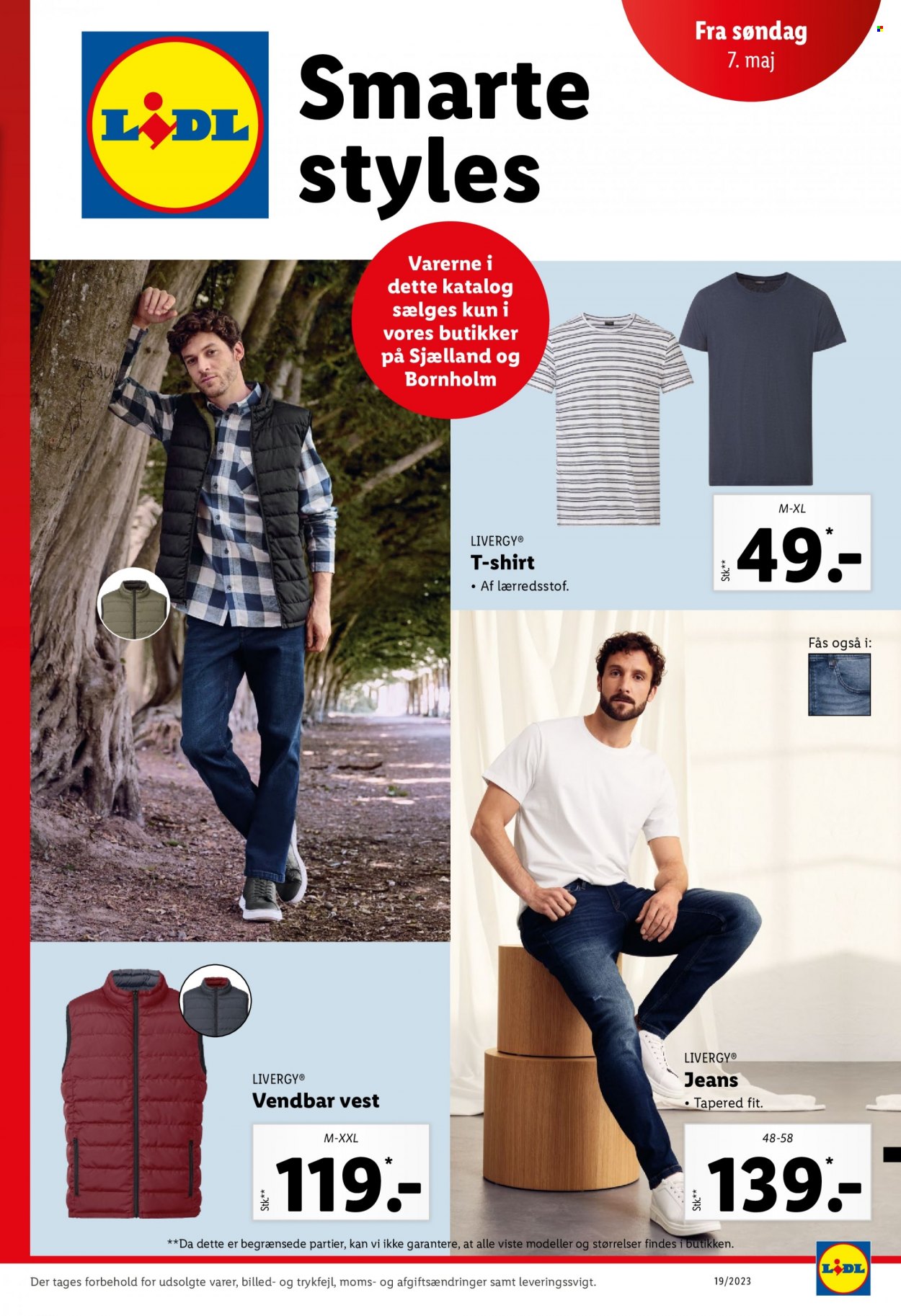 LIDL

Smarte styles

Fra søndag
7. maj

Varerne i dette katalog sælges kun i vores butikker på Sjælland og Bornholm

LIVERGY®
T-shirt
• Af lærredsstof.

M-XL
Stk.** 49.-*

Fås også i:

LIVERGY®
Vendbar vest

M-XXL
Stk.** 119.-*

LIVERGY®
Jeans
• Tapered fit.

48-58
Stk.** 139.-*

**Da dette er begrænsede partier, kan vi ikke garantere, at alle viste modeller og størrelser findes i butikken.

Der tages forbehold for udsolgte varer, billed- og trykfejl, moms- og afgiftsændringer samt leveringssvigt.

19/2023

LIDL